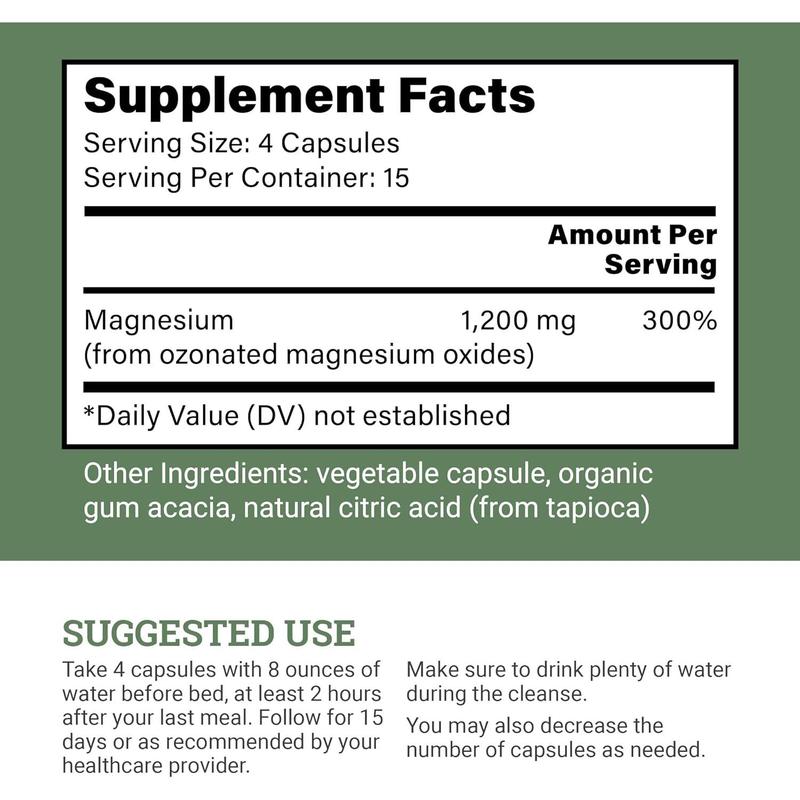 Supplement Facts
Serving Size: 4 Capsules
Serving Per Container: 15

Amount Per Serving

Magnesium 1,200 mg 300%
(from ozonated magnesium oxides)

*Daily Value (DV) not established

Other Ingredients: vegetable capsule, organic gum acacia, natural citric acid (from tapioca)

SUGGESTED USE

Take 4 capsules with 8 ounces of water before bed, at least 2 hours after your last meal. Follow for 15 days or as recommended by your healthcare provider.

Make sure to drink plenty of water during the cleanse.

You may also decrease the number of capsules as needed.